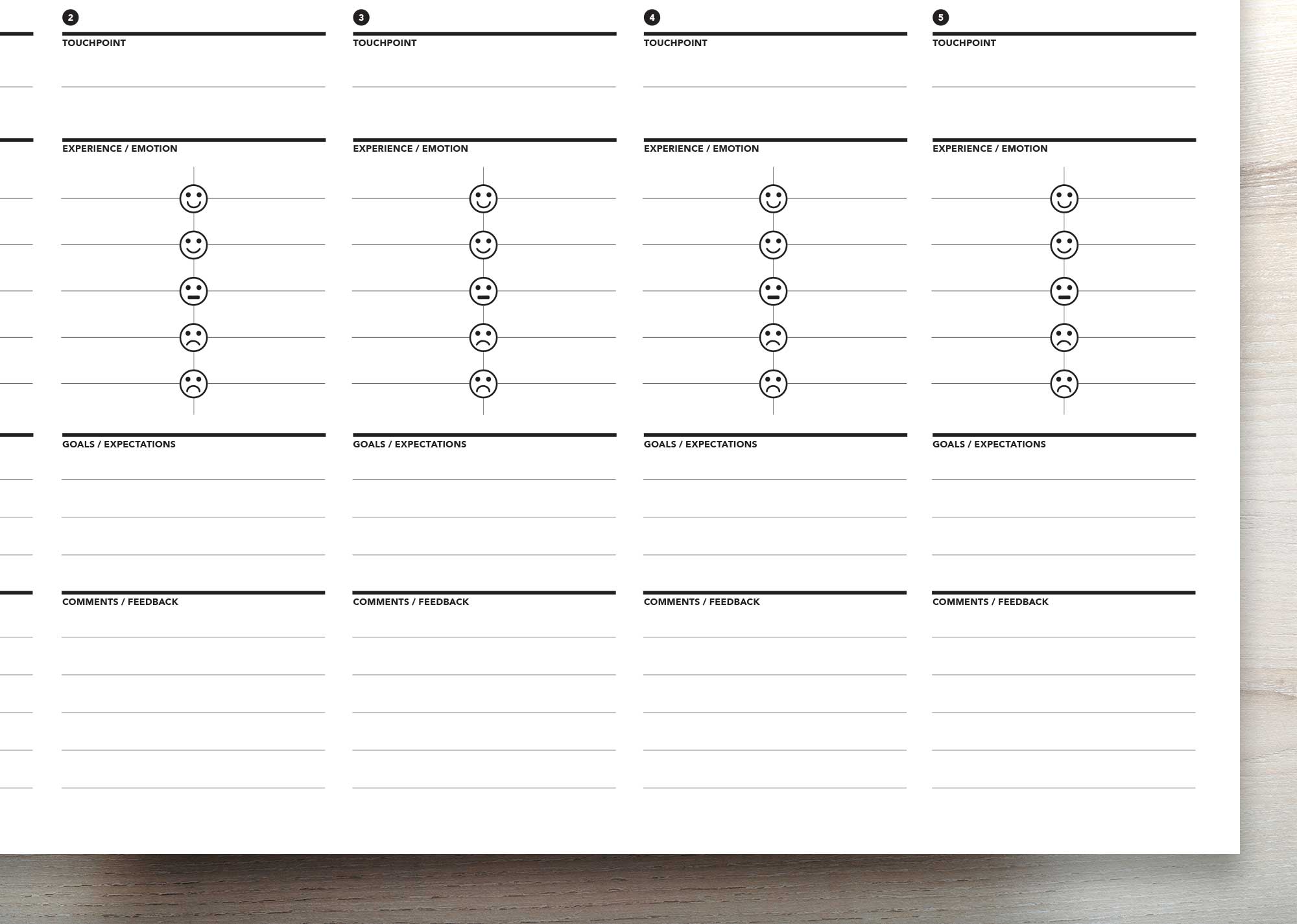 2

TOUCHPOINT

EXPERIENCE / EMOTION

GOALS / EXPECTATIONS

COMMENTS / FEEDBACK

3

TOUCHPOINT

EXPERIENCE / EMOTION

GOALS / EXPECTATIONS

COMMENTS / FEEDBACK

4

TOUCHPOINT

EXPERIENCE / EMOTION

GOALS / EXPECTATIONS

COMMENTS / FEEDBACK

5

TOUCHPOINT

EXPERIENCE / EMOTION

GOALS / EXPECTATIONS

COMMENTS / FEEDBACK